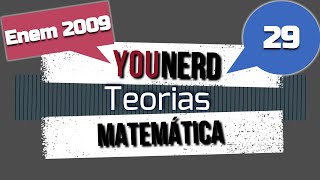 Enem 2009

29

YOUNERD

Teorias

MATEMÁTICA